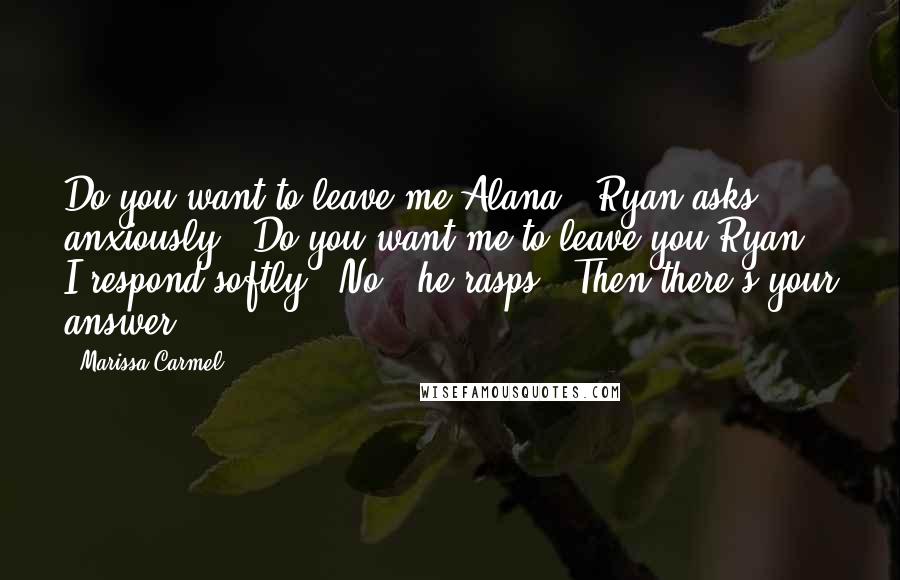 Do you want to leave me Alana?" Ryan asks anxiously. "Do you want me to leave you Ryan?" I respond softly. "No," he rasps. "Then there's your answer.

- Marissa Carmel

WISEFAMOUSQUOTES.COM